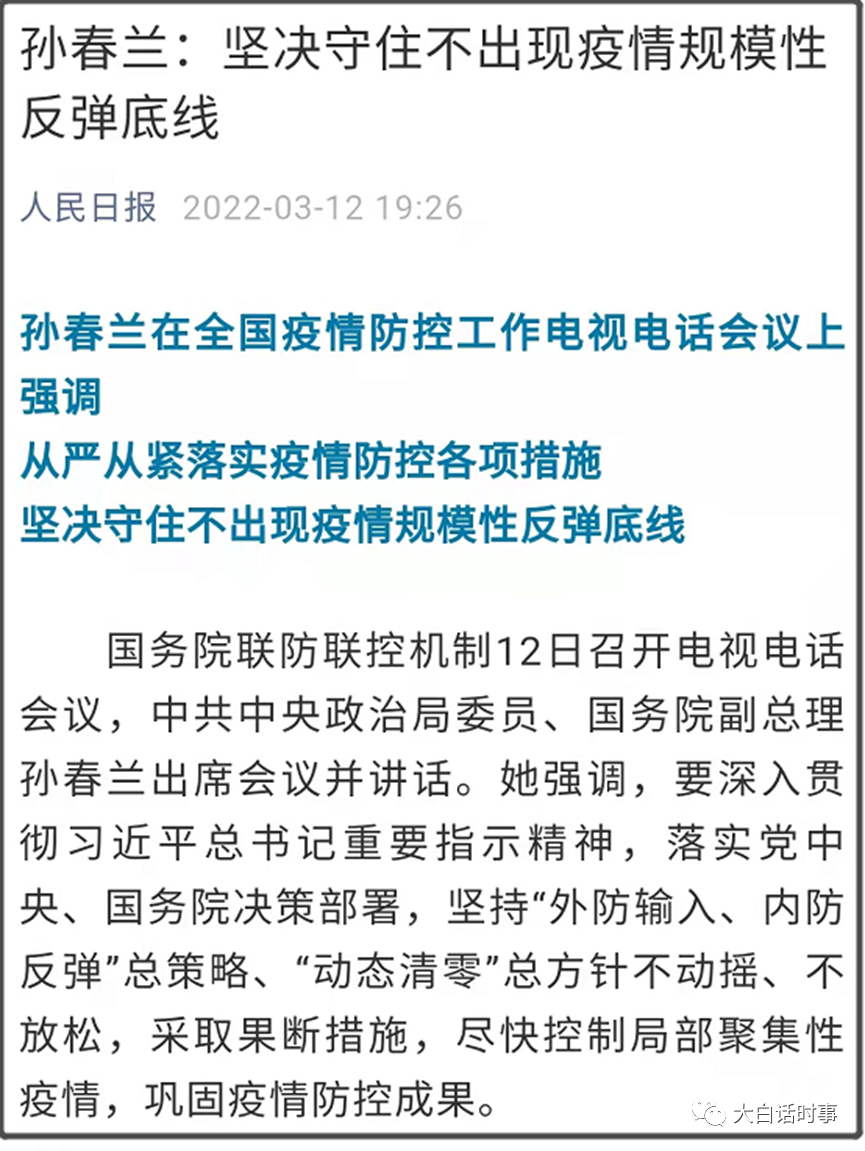 孙春兰：坚决守住不出现疫情规模性反弹底线

人民日报 2022-03-12 19:26

孙春兰在全国疫情防控工作电视电话会议上强调
从严从紧落实疫情防控各项措施
坚决守住不出现疫情规模性反弹底线

国务院联防联控机制12日召开电视电话会议，中共中央政治局委员、国务院副总理孙春兰出席会议并讲话。她强调，要深入贯彻习近平总书记重要指示精神，落实党中央、国务院决策部署，坚持“外防输入、内防反弹”总策略、“动态清零”总方针不动摇、不放松，采取果断措施，尽快控制局部聚集性疫情，巩固疫情防控成果。

大白话时事